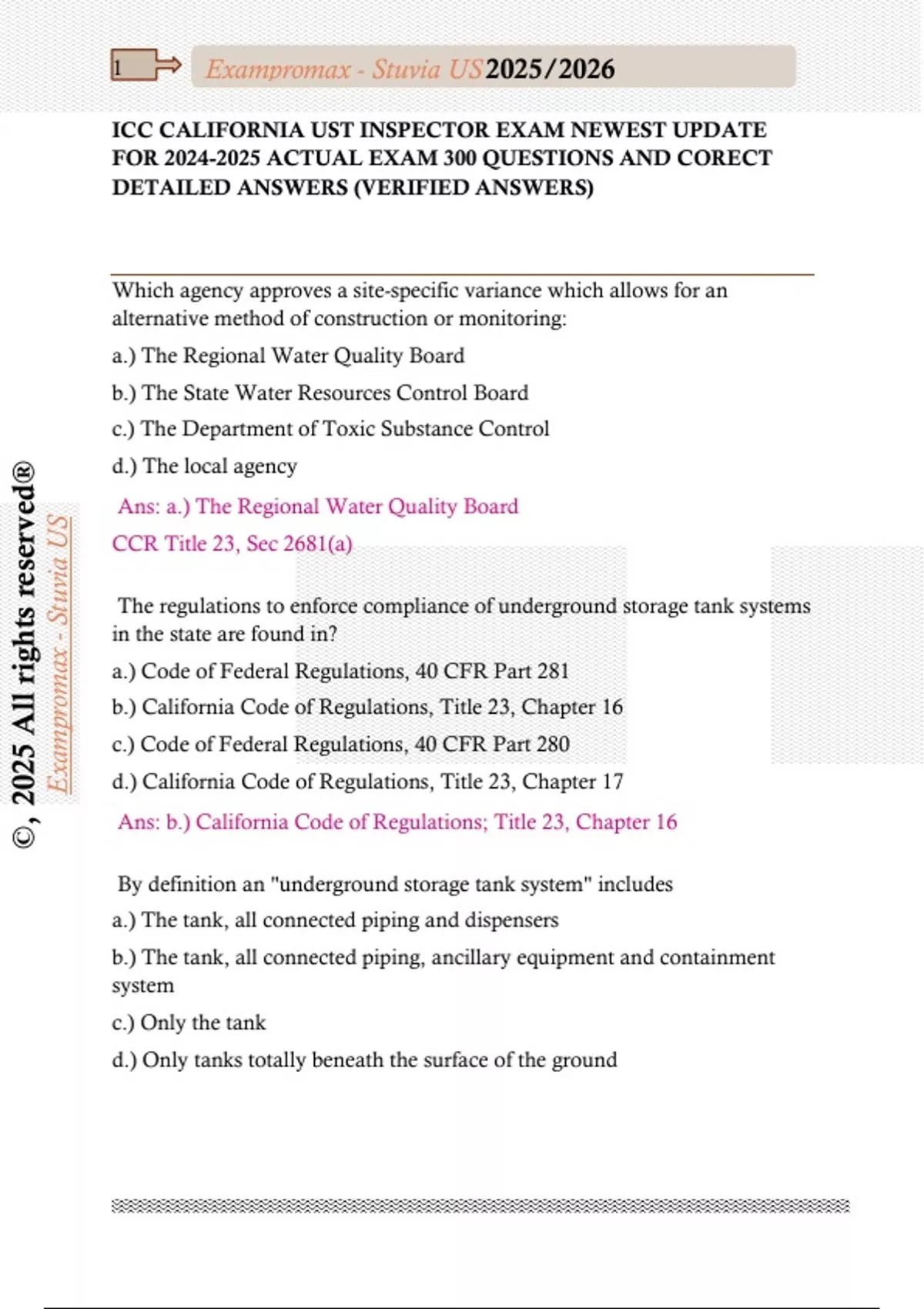 1

Exampromax - Stuvia US 2025/2026

ICC CALIFORNIA UST INSPECTOR EXAM NEWEST UPDATE FOR 2024-2025 ACTUAL EXAM 300 QUESTIONS AND CORECT DETAILED ANSWERS (VERIFIED ANSWERS)

Which agency approves a site-specific variance which allows for an alternative method of construction or monitoring:

a.) The Regional Water Quality Board

b.) The State Water Resources Control Board

c.) The Department of Toxic Substance Control

d.) The local agency

Ans: a.) The Regional Water Quality Board

CCR Title 23, Sec 2681(a)

The regulations to enforce compliance of underground storage tank systems in the state are found in?

a.) Code of Federal Regulations, 40 CFR Part 281

b.) California Code of Regulations, Title 23, Chapter 16

c.) Code of Federal Regulations, 40 CFR Part 280

d.) California Code of Regulations, Title 23, Chapter 17

Ans: b.) California Code of Regulations; Title 23, Chapter 16

By definition an "underground storage tank system" includes

a.) The tank, all connected piping and dispensers

b.) The tank, all connected piping, ancillary equipment and containment system

c.) Only the tank

d.) Only tanks totally beneath the surface of the ground

©, 2025 All rights reserved®

Exampromax - Stuvia US